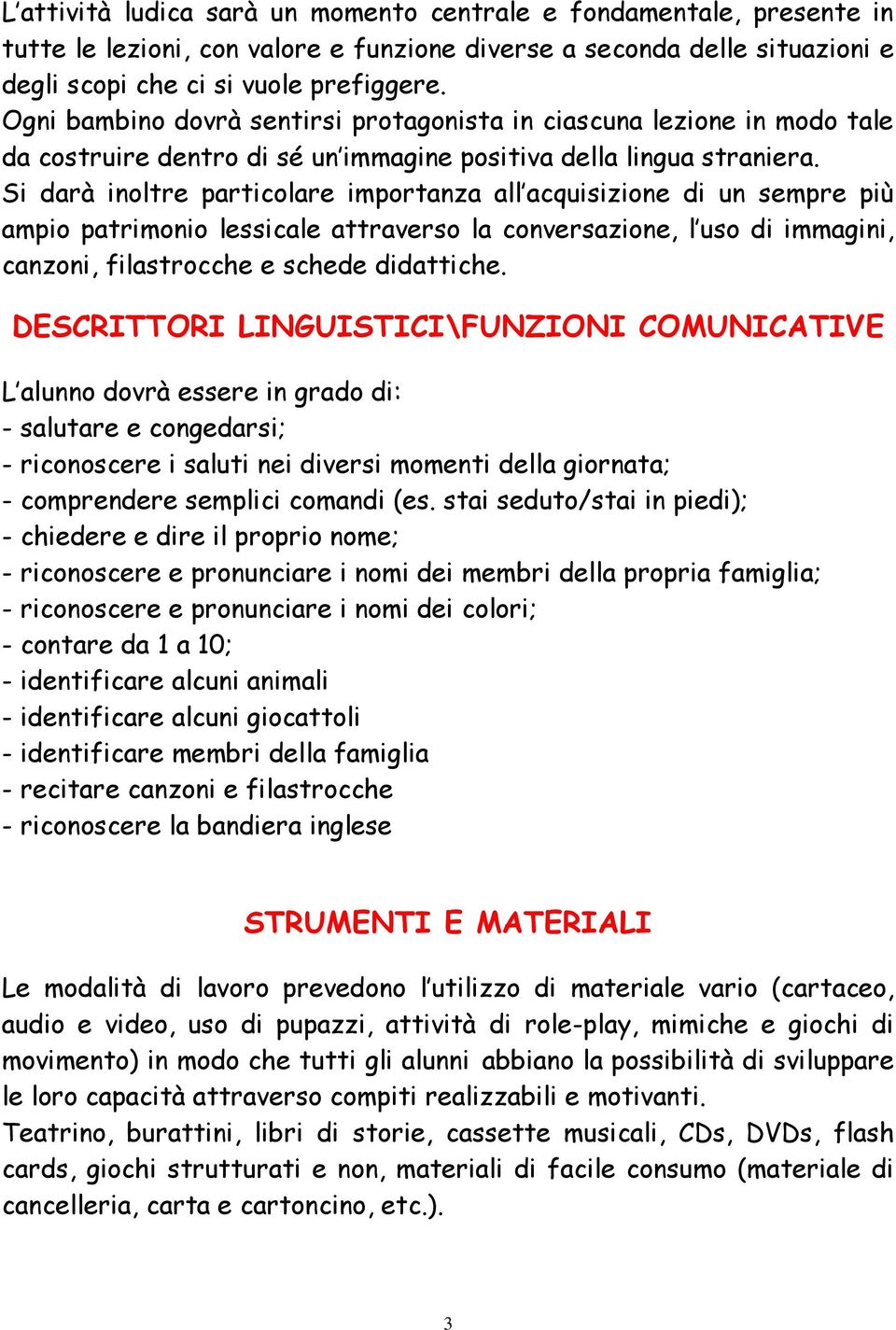 L'attività ludica sarà un momento centrale e fondamentale, presente in tutte le lezioni, con valore e funzione diverse a seconda delle situazioni e degli scopi che ci si vuole prefiggere.
Ogni bambino dovrà sentirsi protagonista in ciascuna lezione in modo tale da costruire dentro di sé un'immagine positiva della lingua straniera.
Si darà inoltre particolare importanza all'acquisizione di un sempre più ampio patrimonio lessicale attraverso la conversazione, l'uso di immagini, canzoni, filastrocche e schede didattiche.

DESCRITTORI LINGUISTICI\FUNZIONI COMUNICATIVE

L'alunno dovrà essere in grado di:
- salutare e congedarsi;
- riconoscere i saluti nei diversi momenti della giornata;
- comprendere semplici comandi (es. stai seduto/stai in piedi);
- chiedere e dire il proprio nome;
- riconoscere e pronunciare i nomi dei membri della propria famiglia;
- riconoscere e pronunciare i nomi dei colori;
- contare da 1 a 10;
- identificare alcuni animali
- identificare alcuni giocattoli
- identificare membri della famiglia
- recitare canzoni e filastrocche
- riconoscere la bandiera inglese

STRUMENTI E MATERIALI

Le modalità di lavoro prevedono l'utilizzo di materiale vario (cartaceo, audio e video, uso di pupazzi, attività di role-play, mimiche e giochi di movimento) in modo che tutti gli alunni abbiano la possibilità di sviluppare le loro capacità attraverso compiti realizzabili e motivanti.
Teatrino, burattini, libri di storie, cassette musicali, CDs, DVDs, flash cards, giochi strutturati e non, materiali di facile consumo (materiale di cancelleria, carta e cartoncino, etc.).

3